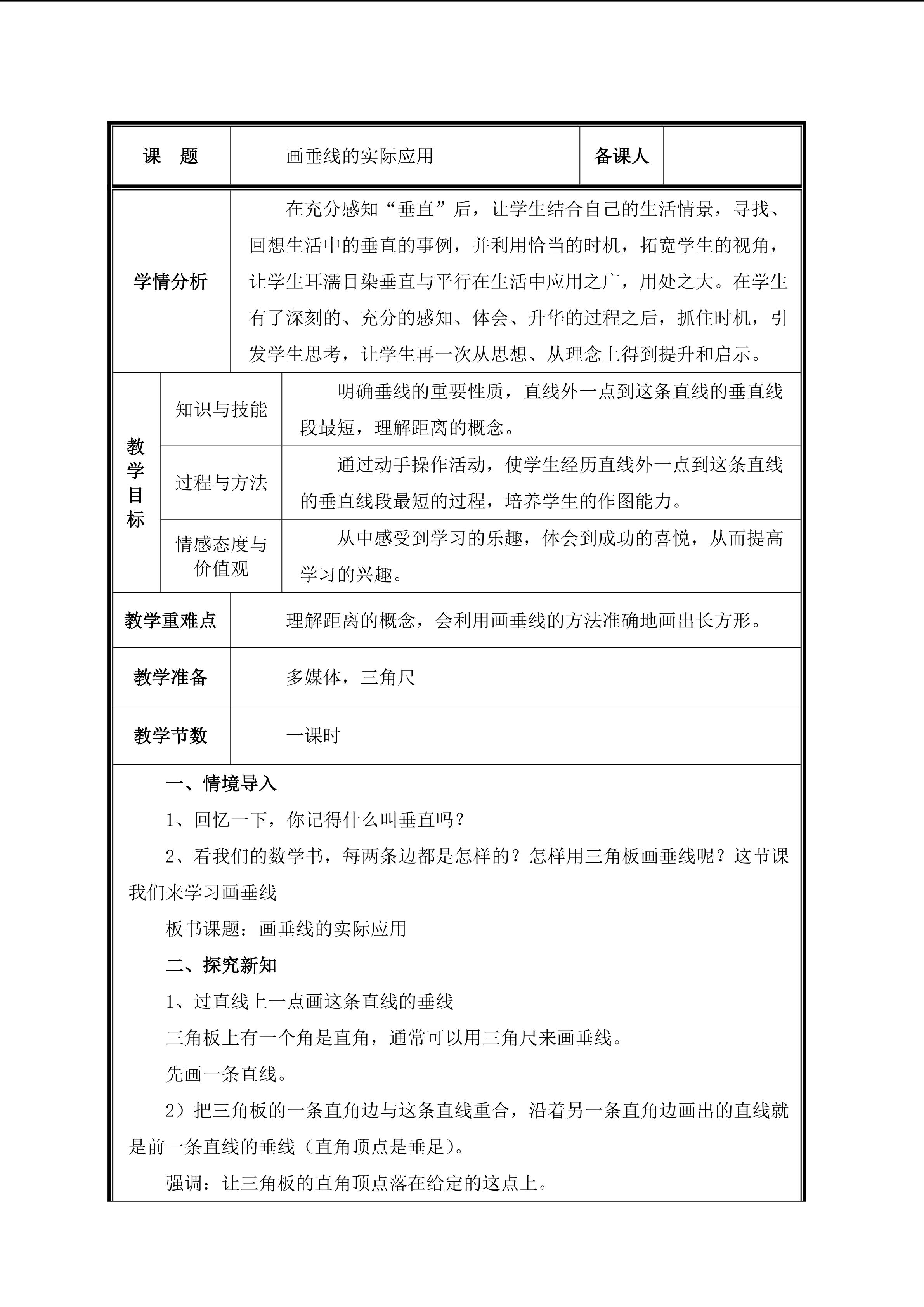 | 课　题 | 画垂线的实际应用 | 备课人 | |
|---|---|---|---|

| 学情分析 | 在充分感知“垂直”后，让学生结合自己的生活情景，寻找、回想生活中的垂直的事例，并利用恰当的时机，拓宽学生的视角，让学生耳濡目染垂直与平行在生活中应用之广，用处之大。在学生有了深刻的、充分的感知、体会、升华的过程之后，抓住时机，引发学生思考，让学生再一次从思想、从理念上得到提升和启示。 |
|---|---|

| 教学目标 | 知识与技能 | 明确垂线的重要性质，直线外一点到这条直线的垂直线段最短，理解距离的概念。 |
|---|---|---|
| | 过程与方法 | 通过动手操作活动，使学生经历直线外一点到这条直线的垂直线段最短的过程，培养学生的作图能力。 |
| | 情感态度与价值观 | 从中感受到学习的乐趣，体会到成功的喜悦，从而提高学习的兴趣。 |

| 教学重难点 | 理解距离的概念，会利用画垂线的方法准确地画出长方形。 |
|---|---|
| 教学准备 | 多媒体，三角尺 |
| 教学节数 | 一课时 |

一、情境导入

1、回忆一下，你记得什么叫垂直吗？

2、看我们的数学书，每两条边都是怎样的？怎样用三角板画垂线呢？这节课我们来学习画垂线

板书课题：画垂线的实际应用

二、探究新知

1、过直线上一点画这条直线的垂线

三角板上有一个角是直角，通常可以用三角尺来画垂线。

先画一条直线。

2）把三角板的一条直角边与这条直线重合，沿着另一条直角边画出的直线就是前一条直线的垂线（直角顶点是垂足）。

强调：让三角板的直角顶点落在给定的这点上。